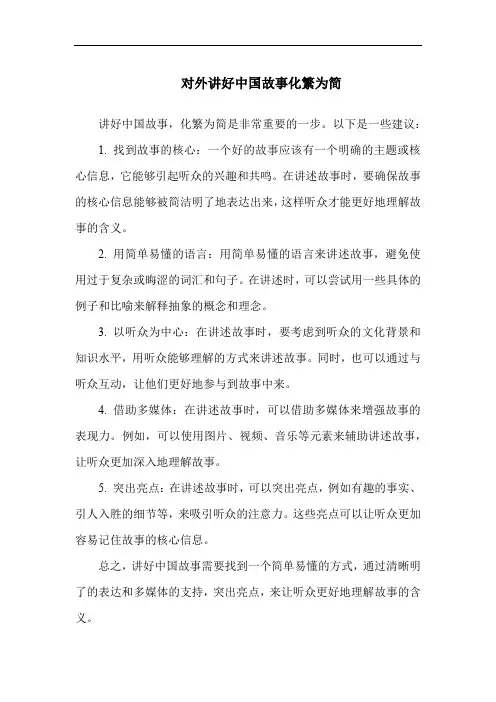 对外讲好中国故事化繁为简

讲好中国故事，化繁为简是非常重要的一步。以下是一些建议：

1. 找到故事的核心：一个好的故事应该有一个明确的主题或核心信息，它能够引起听众的兴趣和共鸣。在讲述故事时，要确保故事的核心信息能够被简洁明了地表达出来，这样听众才能更好地理解故事的含义。

2. 用简单易懂的语言：用简单易懂的语言来讲述故事，避免使用过于复杂或晦涩的词汇和句子。在讲述时，可以尝试用一些具体的例子和比喻来解释抽象的概念和理念。

3. 以听众为中心：在讲述故事时，要考虑到听众的文化背景和知识水平，用听众能够理解的方式来讲述故事。同时，也可以通过与听众互动，让他们更好地参与到故事中来。

4. 借助多媒体：在讲述故事时，可以借助多媒体来增强故事的表现力。例如，可以使用图片、视频、音乐等元素来辅助讲述故事，让听众更加深入地理解故事。

5. 突出亮点：在讲述故事时，可以突出亮点，例如有趣的事实、引人入胜的细节等，来吸引听众的注意力。这些亮点可以让听众更加容易记住故事的核心信息。

总之，讲好中国故事需要找到一个简单易懂的方式，通过清晰明了的表达和多媒体的支持，突出亮点，来让听众更好地理解故事的含义。